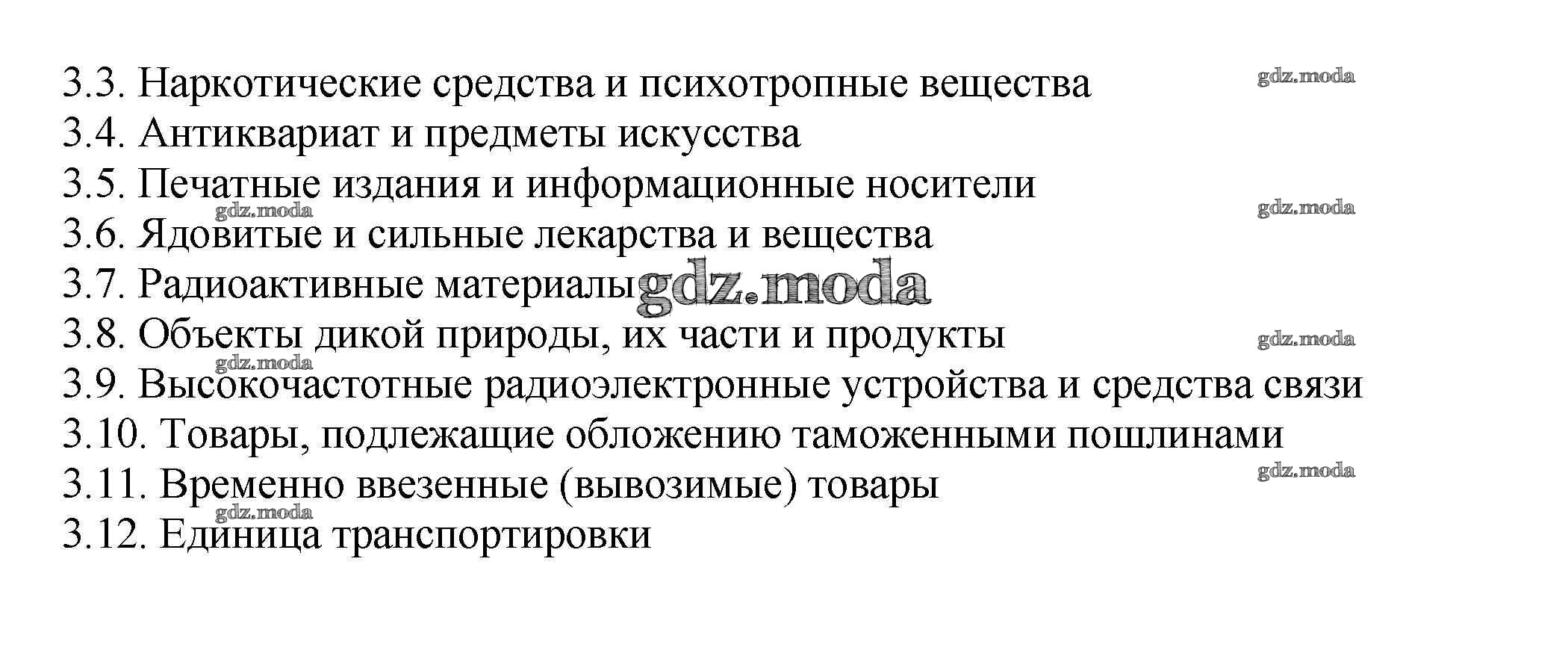 3.3. Наркотические средства и психотропные вещества
gdz.moda
3.4. Антиквариат и предметы искусства
3.5. Печатные издания и информационные носители
gdz.moda
gdz.moda
3.6. Ядовитые и сильные лекарства и вещества
3.7. Радиоактивные материалы gdz.moda
3.8. Объекты дикой природы, их части и продукты
gdz.moda
gdz.moda
3.9. Высокочастотные радиоэлектронные устройства и средства связи
3.10. Товары, подлежащие обложению таможенными пошлинами
3.11. Временно ввезенные (вывозимые) товары
gdz.moda
gdz.moda
3.12. Единица транспортировки